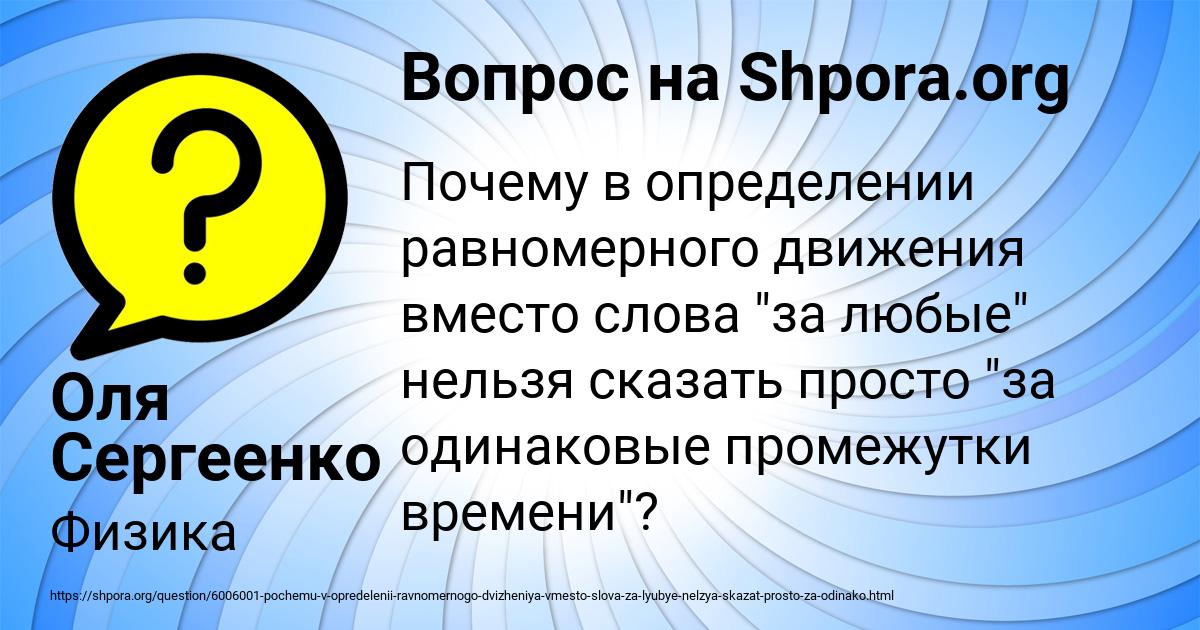 Вопрос на Shpora.org

Почему в определении равномерного движения вместо слова "за любые" нельзя сказать просто "за одинаковые промежутки времени"?

Оля Сергеенко

Физика

https://shpora.org/question/6006001-pochemu-v-opredelenii-ravnomernogo-dvizheniya-vmesto-slova-za-lyubye-nelzya-skazat-prosto-za-odinako.html